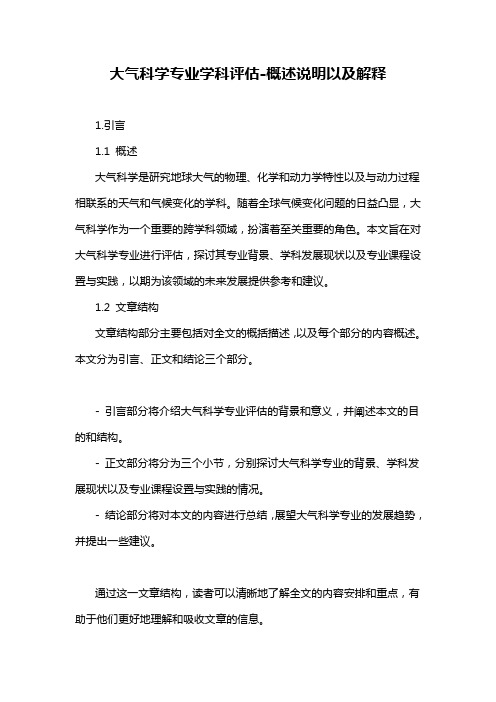 大气科学专业学科评估-概述说明以及解释

1.引言

1.1 概述

大气科学是研究地球大气的物理、化学和动力学特性以及与动力过程相联系的天气和气候变化的学科。随着全球气候变化问题的日益凸显，大气科学作为一个重要的跨学科领域，扮演着至关重要的角色。本文旨在对大气科学专业进行评估，探讨其专业背景、学科发展现状以及专业课程设置与实践，以期为该领域的未来发展提供参考和建议。

1.2 文章结构

文章结构部分主要包括对全文的概括描述，以及每个部分的内容概述。本文分为引言、正文和结论三个部分。

- 引言部分将介绍大气科学专业评估的背景和意义，并阐述本文的目的和结构。

- 正文部分将分为三个小节，分别探讨大气科学专业的背景、学科发展现状以及专业课程设置与实践的情况。

- 结论部分将对本文的内容进行总结，展望大气科学专业的发展趋势，并提出一些建议。

通过这一文章结构，读者可以清晰地了解全文的内容安排和重点，有助于他们更好地理解和吸收文章的信息。